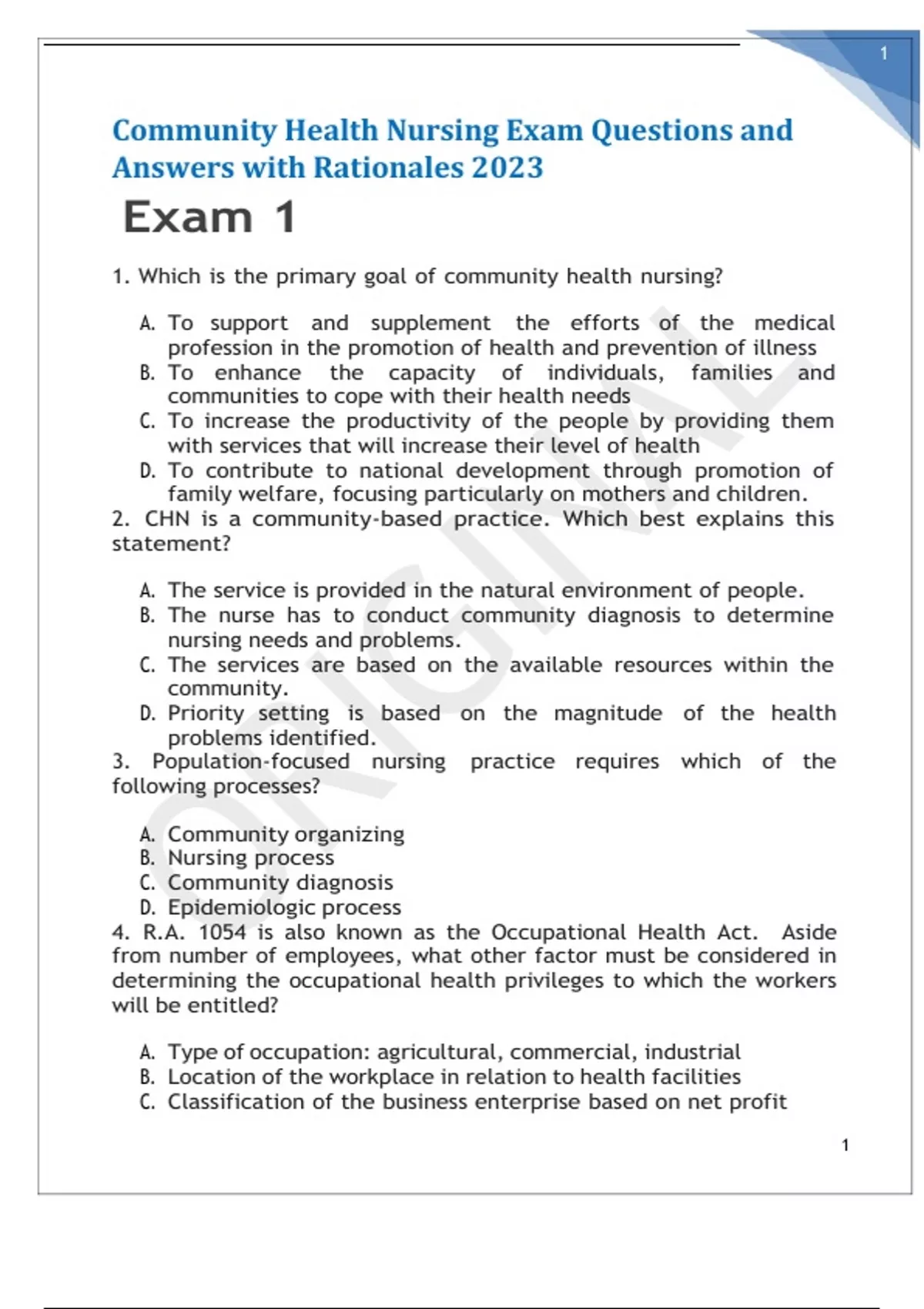 1

Community Health Nursing Exam Questions and Answers with Rationales 2023

Exam 1

1. Which is the primary goal of community health nursing?

A. To support and supplement the efforts of the medical profession in the promotion of health and prevention of illness
B. To enhance the capacity of individuals, families and communities to cope with their health needs
C. To increase the productivity of the people by providing them with services that will increase their level of health
D. To contribute to national development through promotion of family welfare, focusing particularly on mothers and children.

2. CHN is a community-based practice. Which best explains this statement?

A. The service is provided in the natural environment of people.
B. The nurse has to conduct community diagnosis to determine nursing needs and problems.
C. The services are based on the available resources within the community.
D. Priority setting is based on the magnitude of the health problems identified.

3. Population-focused nursing practice requires which of the following processes?

A. Community organizing
B. Nursing process
C. Community diagnosis
D. Epidemiologic process

4. R.A. 1054 is also known as the Occupational Health Act. Aside from number of employees, what other factor must be considered in determining the occupational health privileges to which the workers will be entitled?

A. Type of occupation: agricultural, commercial, industrial
B. Location of the workplace in relation to health facilities
C. Classification of the business enterprise based on net profit

1

ORIGINAL